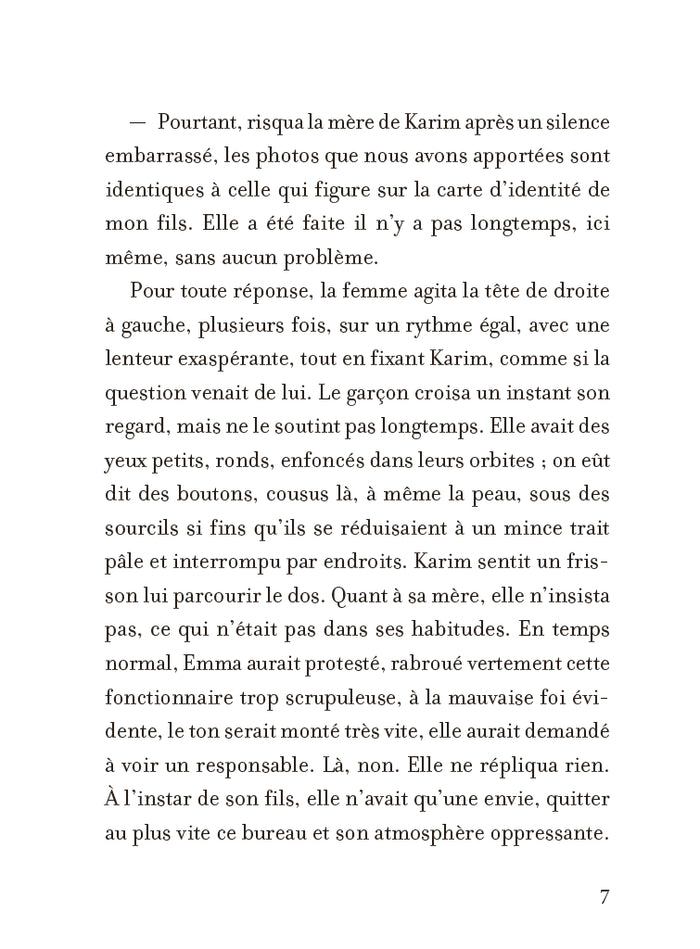 — Pourtant, risqua la mère de Karim après un silence embarrassé, les photos que nous avons apportées sont identiques à celle qui figure sur la carte d'identité de mon fils. Elle a été faite il n'y a pas longtemps, ici même, sans aucun problème.

Pour toute réponse, la femme agita la tête de droite à gauche, plusieurs fois, sur un rythme égal, avec une lenteur exaspérante, tout en fixant Karim, comme si la question venait de lui. Le garçon croisa un instant son regard, mais ne le soutint pas longtemps. Elle avait des yeux petits, ronds, enfoncés dans leurs orbites ; on eût dit des boutons, cousus là, à même la peau, sous des sourcils si fins qu'ils se réduisaient à un mince trait pâle et interrompu par endroits. Karim sentit un frisson lui parcourir le dos. Quant à sa mère, elle n'insista pas, ce qui n'était pas dans ses habitudes. En temps normal, Emma aurait protesté, rabroué vertement cette fonctionnaire trop scrupuleuse, à la mauvaise foi évidente, le ton serait monté très vite, elle aurait demandé à voir un responsable. Là, non. Elle ne répliqua rien. À l'instar de son fils, elle n'avait qu'une envie, quitter au plus vite ce bureau et son atmosphère oppressante.

7